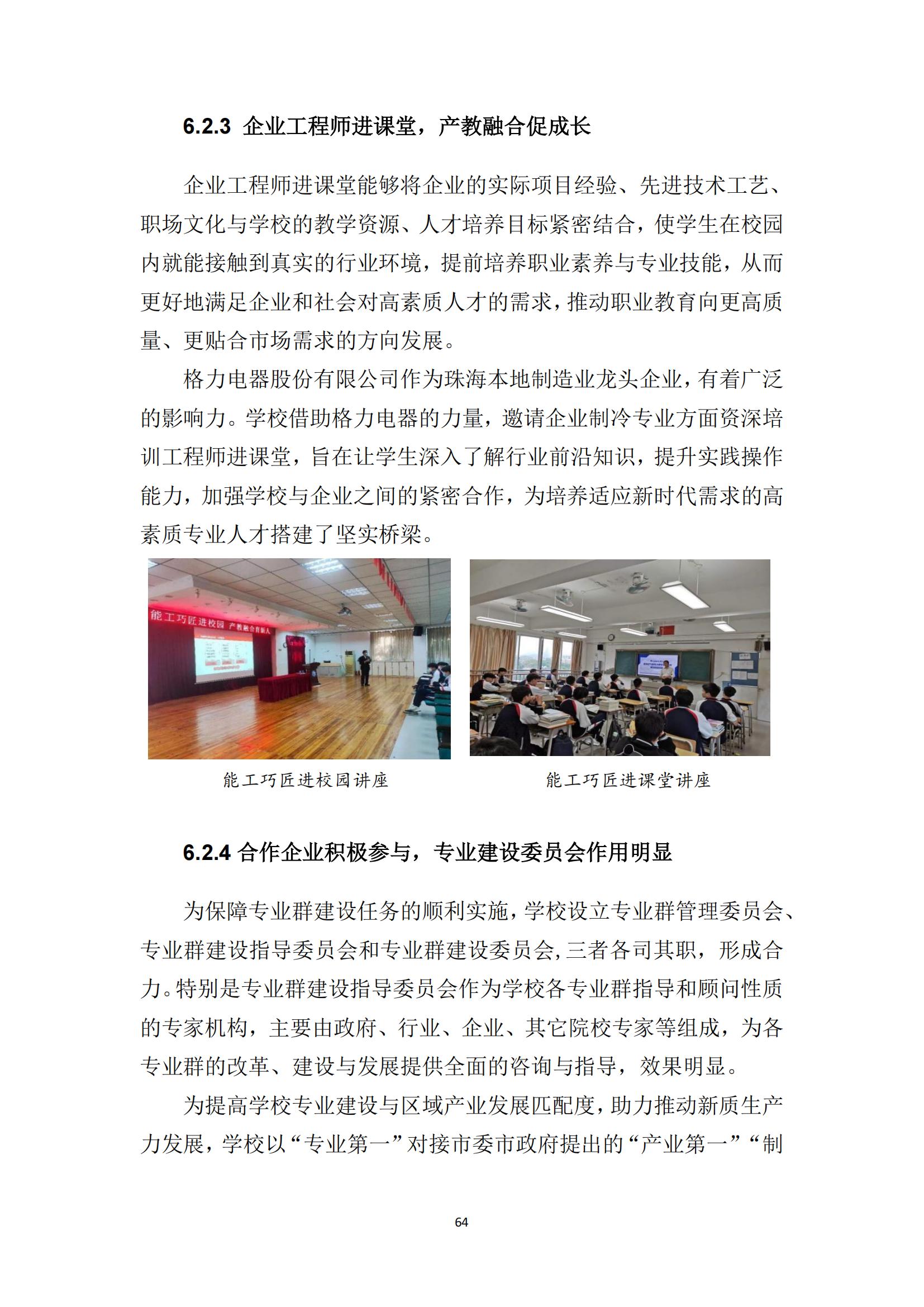 6.2.3 企业工程师进课堂，产教融合促成长

企业工程师进课堂能够将企业的实际项目经验、先进技术工艺、职场文化与学校的教学资源、人才培养目标紧密结合，使学生在校园内就能接触到真实的行业环境，提前培养职业素养与专业技能，从而更好地满足企业和社会对高素质人才的需求，推动职业教育向更高质量、更贴合市场需求的方向发展。

格力电器股份有限公司作为珠海本地制造业龙头企业，有着广泛的影响力。学校借助格力电器的力量，邀请企业制冷专业方面资深培训工程师进课堂，旨在让学生深入了解行业前沿知识，提升实践操作能力，加强学校与企业之间的紧密合作，为培养适应新时代需求的高素质专业人才搭建了坚实桥梁。

能工巧匠进校园 产教融合育新人

能工巧匠进校园讲座

能工巧匠进课堂讲座

6.2.4 合作企业积极参与，专业建设委员会作用明显

为保障专业群建设任务的顺利实施，学校设立专业群管理委员会、专业群建设指导委员会和专业群建设委员会，三者各司其职，形成合力。特别是专业群建设指导委员会作为学校各专业群指导和顾问性质的专家机构，主要由政府、行业、企业、其它院校专家等组成，为各专业群的改革、建设与发展提供全面的咨询与指导，效果明显。

为提高学校专业建设与区域产业发展匹配度，助力推动新质生产力发展，学校以“专业第一”对接市委市政府提出的“产业第一”“制

64